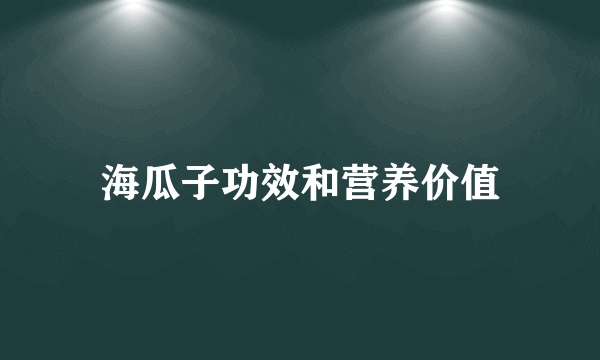 海瓜子功效和营养价值